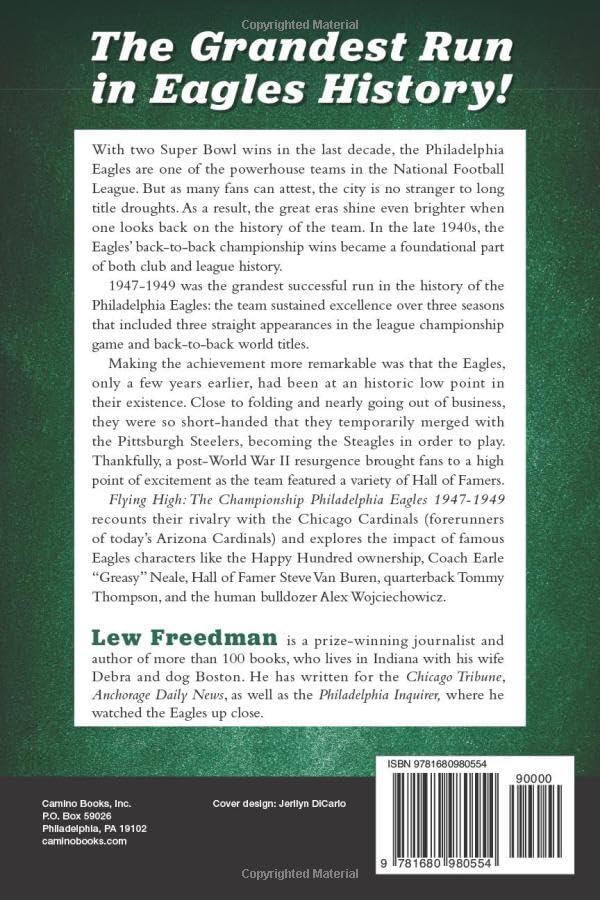 Copyrighted Material

The Grandest Run in Eagles History!

With two Super Bowl wins in the last decade, the Philadelphia Eagles are one of the powerhouse teams in the National Football League. But as many fans can attest, the city is no stranger to long title droughts. As a result, the great eras shine even brighter when one looks back on the history of the team. In the late 1940s, the Eagles' back-to-back championship wins became a foundational part of both club and league history.

1947-1949 was the grandest successful run in the history of the Philadelphia Eagles: the team sustained excellence over three seasons that included three straight appearances in the league championship game and back-to-back world titles.

Making the achievement more remarkable was that the Eagles, only a few years earlier, had been at an historic low point in their existence. Close to folding and nearly going out of business, they were so short-handed that they temporarily merged with the Pittsburgh Steelers, becoming the Steagles in order to play. Thankfully, a post-World War II resurgence brought fans to a high point of excitement as the team featured a variety of Hall of Famers.

Flying High: The Championship Philadelphia Eagles 1947-1949 recounts their rivalry with the Chicago Cardinals (forerunners of today's Arizona Cardinals) and explores the impact of famous Eagles characters like the Happy Hundred ownership, Coach Earle "Greasy" Neale, Hall of Famer Steve Van Buren, quarterback Tommy Thompson, and the human bulldozer Alex Wojciechowicz.

Lew Freedman is a prize-winning journalist and author of more than 100 books, who lives in Indiana with his wife Debra and dog Boston. He has written for the Chicago Tribune, Anchorage Daily News, as well as the Philadelphia Inquirer, where he watched the Eagles up close.

Camino Books, Inc.
P.O. Box 59026
Philadelphia, PA 19102
caminobooks.com

Cover design: Jerilyn DiCarlo

ISBN 9781680980554

90000

9 781680 980554

Copyrighted Material